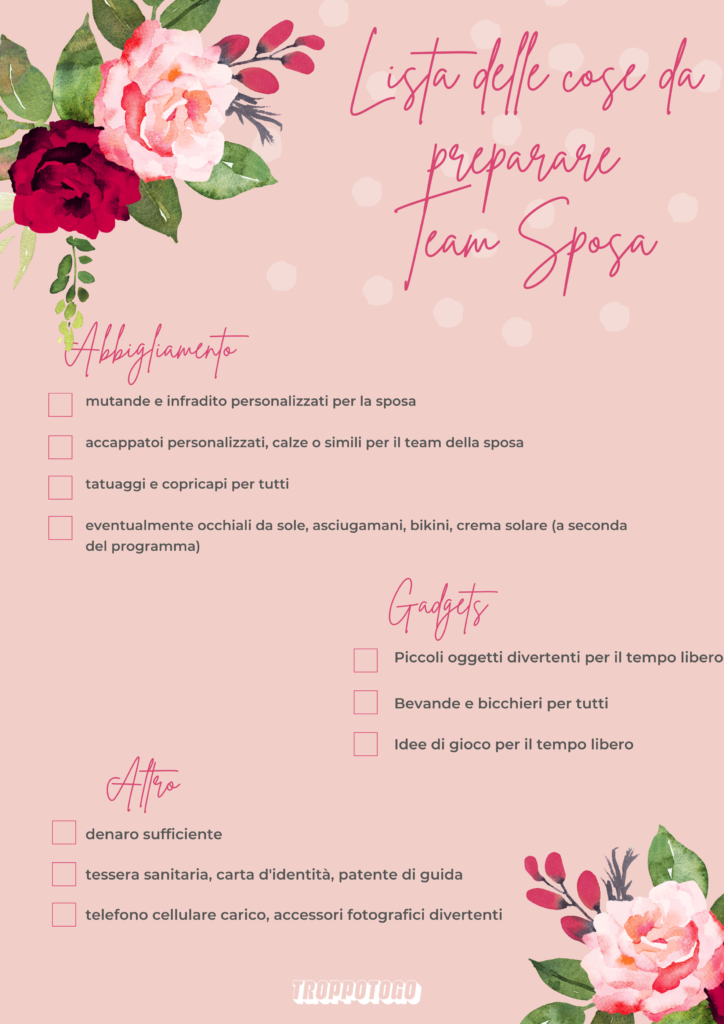 Lista delle cose da preparare Team Sposa

Abbigliamento

mutande e infradito personalizzati per la sposa

accappatoi personalizzati, calze o simili per il team della sposa

tatuaggi e copricapi per tutti

eventualmente occhiali da sole, asciugamani, bikini, crema solare (a seconda del programma)

Gadgets

Piccoli oggetti divertenti per il tempo libero

Bevande e bicchieri per tutti

Idee di gioco per il tempo libero

Altro

denaro sufficiente

tessera sanitaria, carta d'identità, patente di guida

telefono cellulare carico, accessori fotografici divertenti

TROPPOTOGO